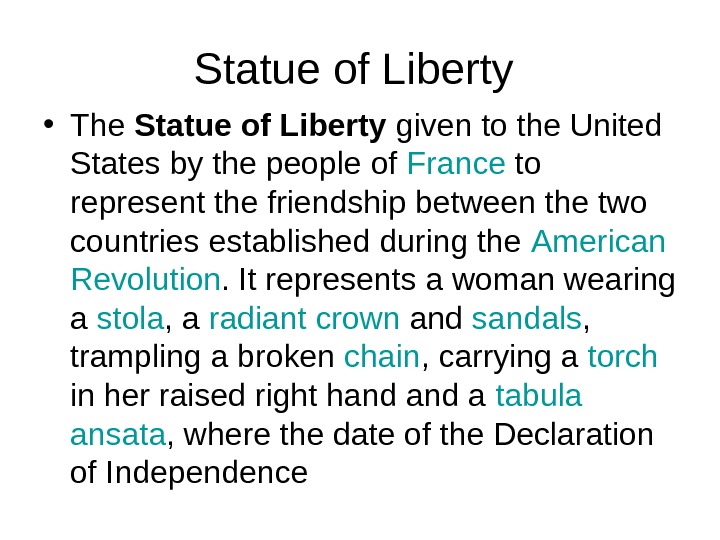 Statue of Liberty

• The Statue of Liberty given to the United States by the people of France to represent the friendship between the two countries established during the American Revolution. It represents a woman wearing a stola, a radiant crown and sandals, trampling a broken chain, carrying a torch in her raised right hand and a tabula ansata, where the date of the Declaration of Independence